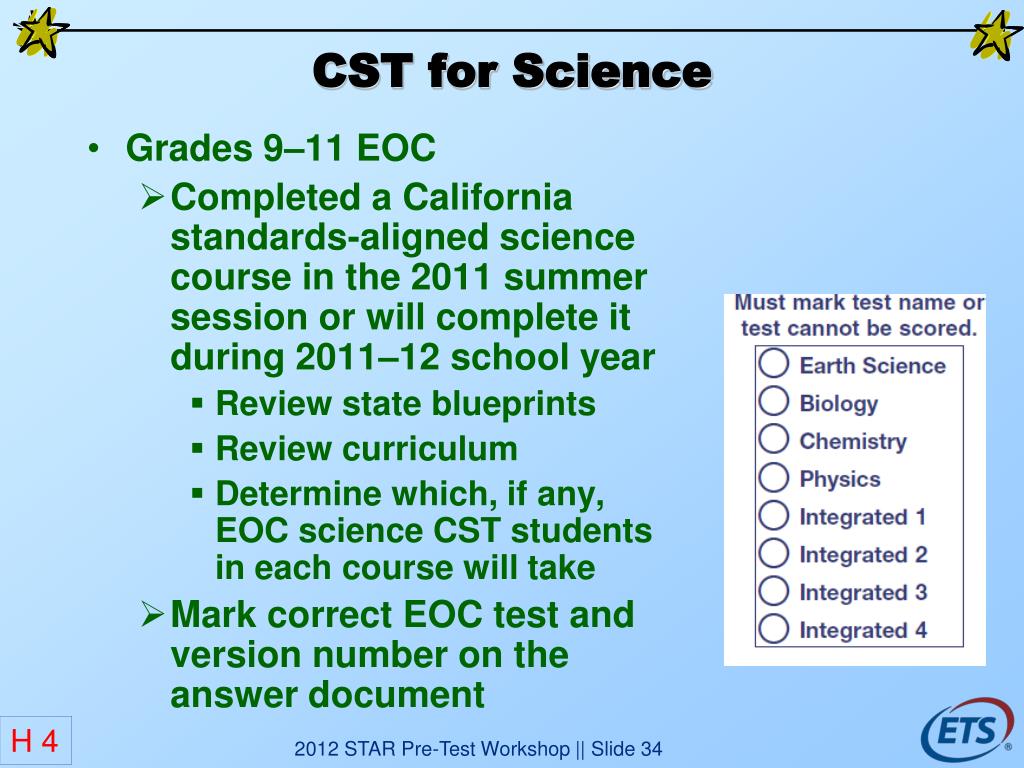 CST for Science

• Grades 9–11 EOC
  ➢ Completed a California standards-aligned science course in the 2011 summer session or will complete it during 2011–12 school year
    ▪ Review state blueprints
    ▪ Review curriculum
    ▪ Determine which, if any, EOC science CST students in each course will take
  ➢ Mark correct EOC test and version number on the answer document

Must mark test name or test cannot be scored.

Earth Science
Biology
Chemistry
Physics
Integrated 1
Integrated 2
Integrated 3
Integrated 4

H 4

2012 STAR Pre-Test Workshop || Slide 34

ETS